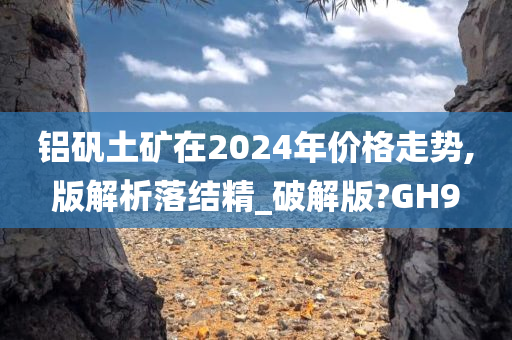 铝矾土矿在2024年价格走势,版解析落结精_破解版?GH9